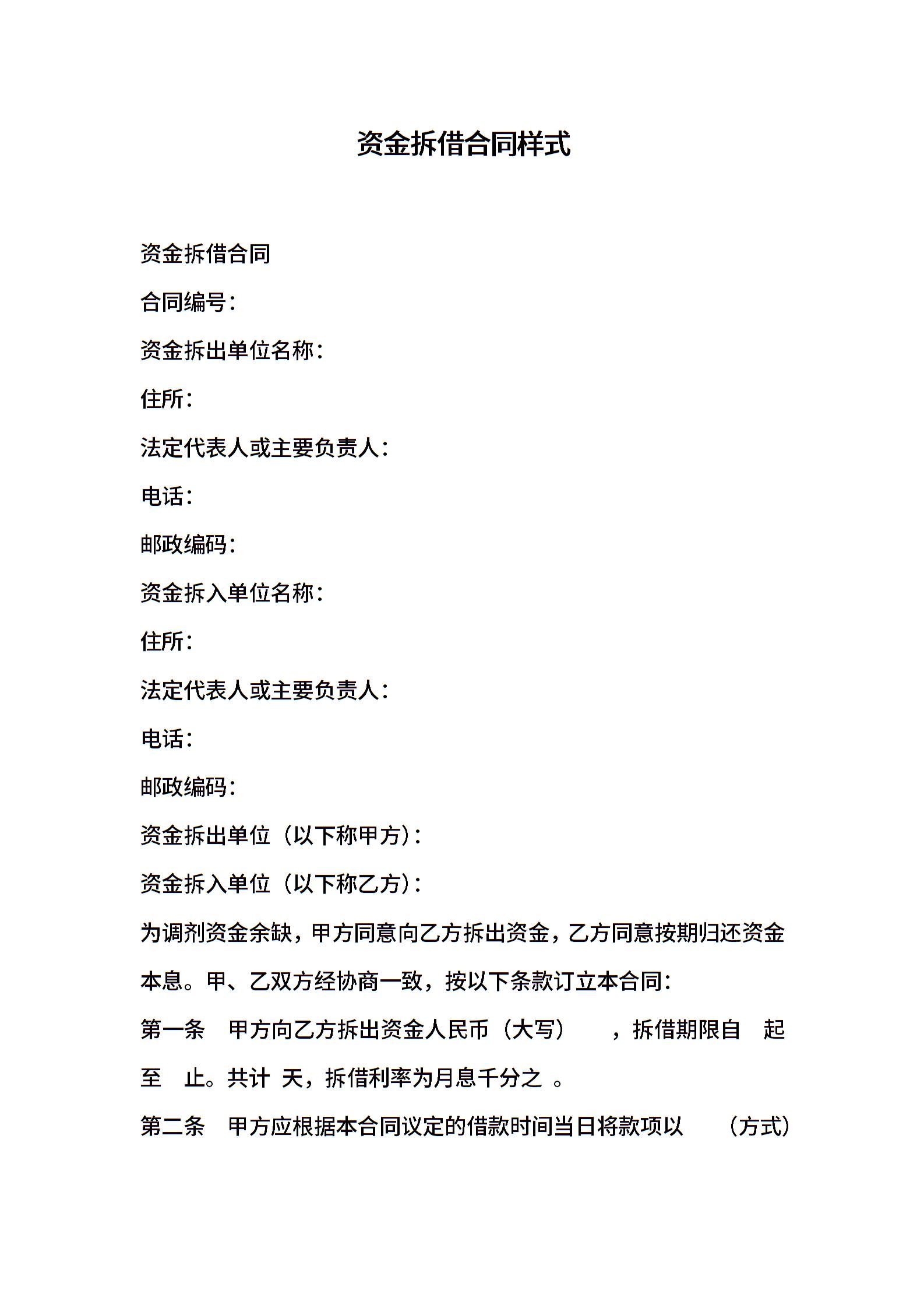 资金拆借合同样式

资金拆借合同

合同编号：

资金拆出单位名称：

住所：

法定代表人或主要负责人：

电话：

邮政编码：

资金拆入单位名称：

住所：

法定代表人或主要负责人：

电话：

邮政编码：

资金拆出单位（以下称甲方）：

资金拆入单位（以下称乙方）：

为调剂资金余缺，甲方同意向乙方拆出资金，乙方同意按期归还资金本息。甲、乙双方经协商一致，按以下条款订立本合同：

第一条　甲方向乙方拆出资金人民币（大写）　，拆借期限自　起至　止。共计 天，拆借利率为月息千分之 。

第二条　甲方应根据本合同议定的借款时间当日将款项以　（方式）